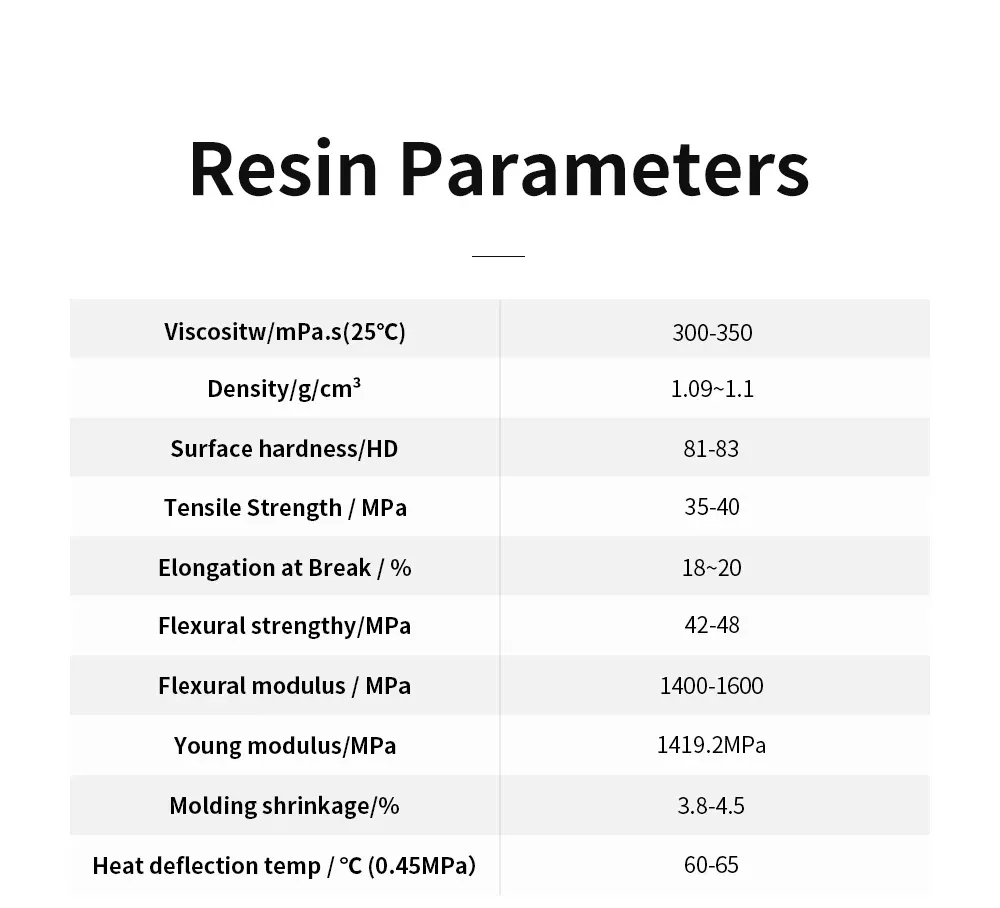 Resin Parameters

| Viscositw/mPa.s(25℃) | 300-350 |
|---|---|
| Density/g/cm³ | 1.09~1.1 |
| Surface hardness/HD | 81-83 |
| Tensile Strength / MPa | 35-40 |
| Elongation at Break / % | 18~20 |
| Flexural strengthy/MPa | 42-48 |
| Flexural modulus / MPa | 1400-1600 |
| Young modulus/MPa | 1419.2MPa |
| Molding shrinkage/% | 3.8-4.5 |
| Heat deflection temp / ℃ (0.45MPa) | 60-65 |